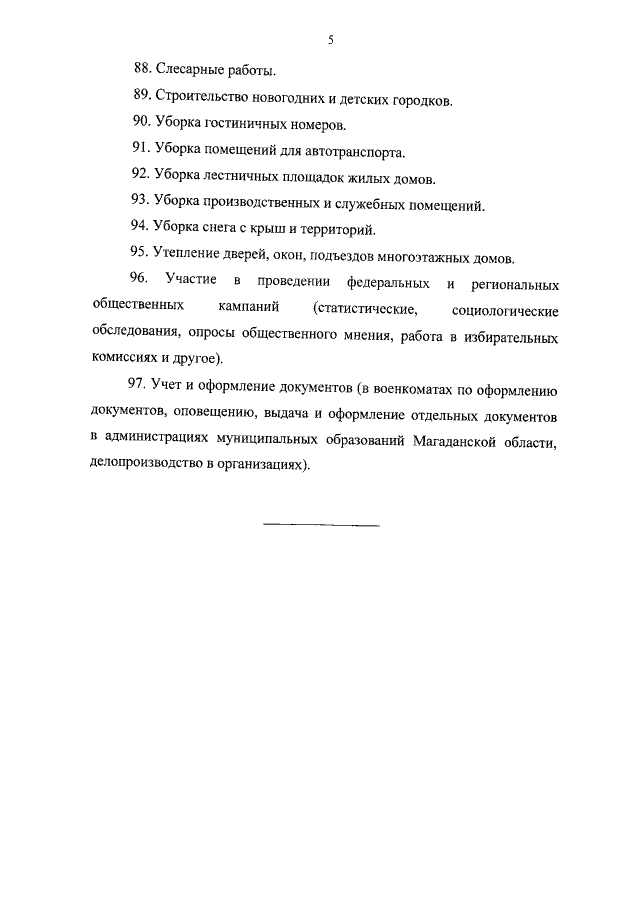 5

88. Слесарные работы.

89. Строительство новогодних и детских городков.

90. Уборка гостиничных номеров.

91. Уборка помещений для автотранспорта.

92. Уборка лестничных площадок жилых домов.

93. Уборка производственных и служебных помещений.

94. Уборка снега с крыш и территорий.

95. Утепление дверей, окон, подъездов многоэтажных домов.

96. Участие в проведении федеральных и региональных общественных кампаний (статистические, социологические обследования, опросы общественного мнения, работа в избирательных комиссиях и другое).

97. Учет и оформление документов (в военкоматах по оформлению документов, оповещению, выдача и оформление отдельных документов в администрациях муниципальных образований Магаданской области, делопроизводство в организациях).